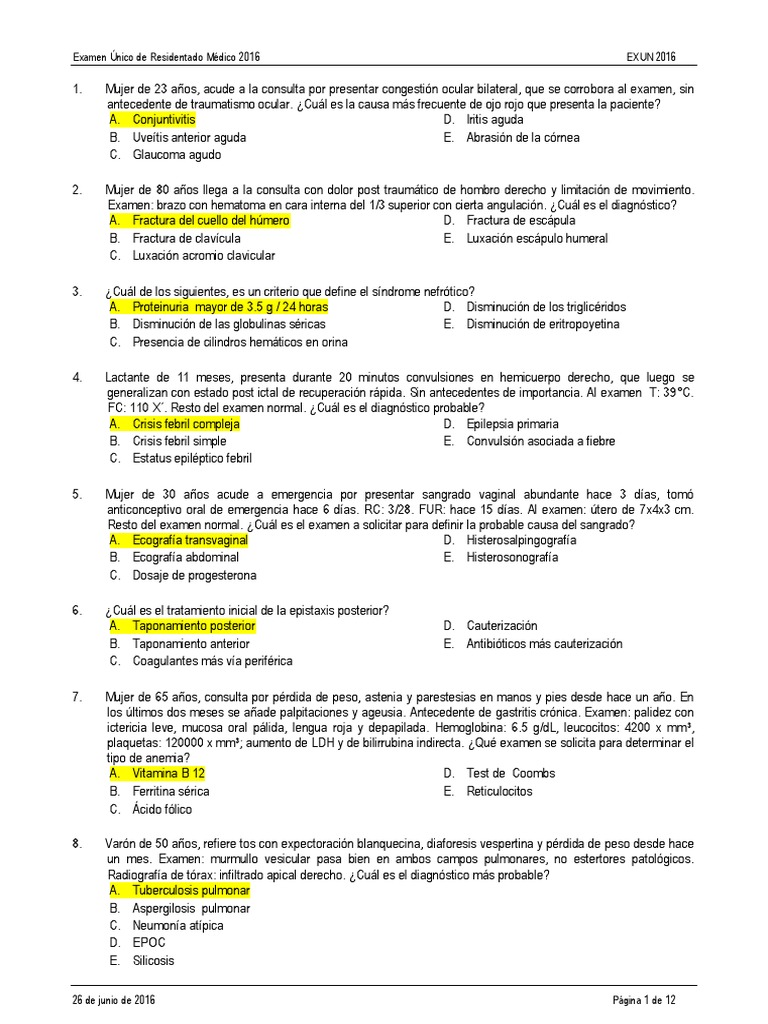 Examen Único de Residentado Médico 2016

EXUN 2016

1. Mujer de 23 años, acude a la consulta por presentar congestión ocular bilateral, que se corrobora al examen, sin antecedente de traumatismo ocular. ¿Cuál es la causa más frecuente de ojo rojo que presenta la paciente?
A. Conjuntivitis
B. Uveítis anterior aguda
C. Glaucoma agudo
D. Iritis aguda
E. Abrasión de la córnea

2. Mujer de 80 años llega a la consulta con dolor post traumático de hombro derecho y limitación de movimiento. Examen: brazo con hematoma en cara interna del 1/3 superior con cierta angulación. ¿Cuál es el diagnóstico?
A. Fractura del cuello del húmero
B. Fractura de clavícula
C. Luxación acromio clavicular
D. Fractura de escápula
E. Luxación escápulo humeral

3. ¿Cuál de los siguientes, es un criterio que define el síndrome nefrótico?
A. Proteinuria mayor de 3.5 g / 24 horas
B. Disminución de las globulinas séricas
C. Presencia de cilindros hemáticos en orina
D. Disminución de los triglicéridos
E. Disminución de eritropoyetina

4. Lactante de 11 meses, presenta durante 20 minutos convulsiones en hemicuerpo derecho, que luego se generalizan con estado post ictal de recuperación rápida. Sin antecedentes de importancia. Al examen T: 39°C. FC: 110 X'. Resto del examen normal. ¿Cuál es el diagnóstico probable?
A. Crisis febril compleja
B. Crisis febril simple
C. Estatus epiléptico febril
D. Epilepsia primaria
E. Convulsión asociada a fiebre

5. Mujer de 30 años acude a emergencia por presentar sangrado vaginal abundante hace 3 días, tomó anticonceptivo oral de emergencia hace 6 días. RC: 3/28. FUR: hace 15 días. Al examen: útero de 7x4x3 cm. Resto del examen normal. ¿Cuál es el examen a solicitar para definir la probable causa del sangrado?
A. Ecografía transvaginal
B. Ecografía abdominal
C. Dosaje de progesterona
D. Histerosalpingografía
E. Histerosonografía

6. ¿Cuál es el tratamiento inicial de la epistaxis posterior?
A. Taponamiento posterior
B. Taponamiento anterior
C. Coagulantes más vía periférica
D. Cauterización
E. Antibióticos más cauterización

7. Mujer de 65 años, consulta por pérdida de peso, astenia y parestesias en manos y pies desde hace un año. En los últimos dos meses se añade palpitaciones y ageusia. Antecedente de gastritis crónica. Examen: palidez con ictericia leve, mucosa oral pálida, lengua roja y depapilada. Hemoglobina: 6.5 g/dL, leucocitos: 4200 x mm³, plaquetas: 120000 x mm³; aumento de LDH y de bilirrubina indirecta. ¿Qué examen se solicita para determinar el tipo de anemia?
A. Vitamina B 12
B. Ferritina sérica
C. Ácido fólico
D. Test de Coombs
E. Reticulocitos

8. Varón de 50 años, refiere tos con expectoración blanquecina, diaforesis vespertina y pérdida de peso desde hace un mes. Examen: murmullo vesicular pasa bien en ambos campos pulmonares, no estertores patológicos. Radiografía de tórax: infiltrado apical derecho. ¿Cuál es el diagnóstico más probable?
A. Tuberculosis pulmonar
B. Aspergilosis pulmonar
C. Neumonía atípica
D. EPOC
E. Silicosis

26 de junio de 2016

Página 1 de 12